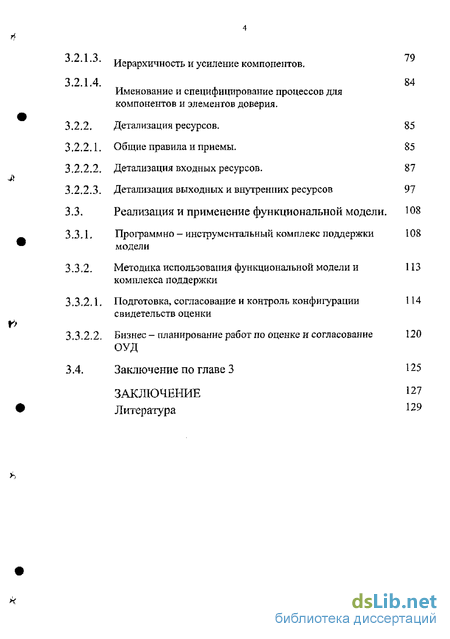 4

| | | |
|---|---|---|
| 3.2.1.3. | Иерархичность и усиление компонентов. | 79 |
| 3.2.1.4. | Именование и специфицирование процессов для компонентов и элементов доверия. | 84 |
| 3.2.2. | Детализация ресурсов. | 85 |
| 3.2.2.1. | Общие правила и приемы. | 85 |
| 3.2.2.2. | Детализация входных ресурсов. | 87 |
| 3.2.2.3. | Детализация выходных и внутренних ресурсов | 97 |
| 3.3. | Реализация и применение функциональной модели. | 108 |
| 3.3.1. | Программно – инструментальный комплекс поддержки модели | 108 |
| 3.3.2. | Методика использования функциональной модели и комплекса поддержки | 113 |
| 3.3.2.1. | Подготовка, согласование и контроль конфигурации свидетельств оценки | 114 |
| 3.3.2.2. | Бизнес – планирование работ по оценке и согласование ОУД | 120 |
| 3.4. | Заключение по главе 3 | 125 |
| | ЗАКЛЮЧЕНИЕ | 127 |
| | Литература | 129 |

dsLib.net
библиотека диссертаций